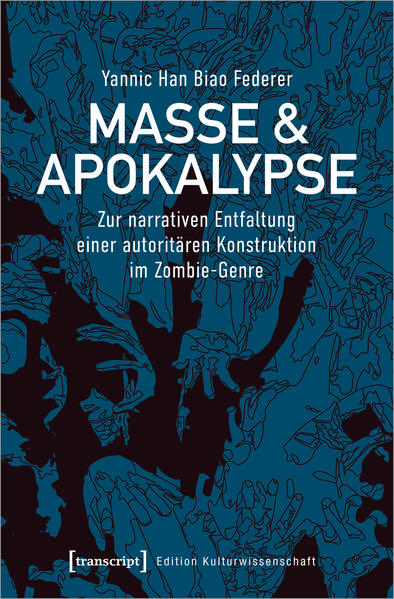 Yannic Han Biao Federer

MASSE & APOKALYPSE

Zur narrativen Entfaltung einer autoritären Konstruktion im Zombie-Genre

[transcript] Edition Kulturwissenschaft